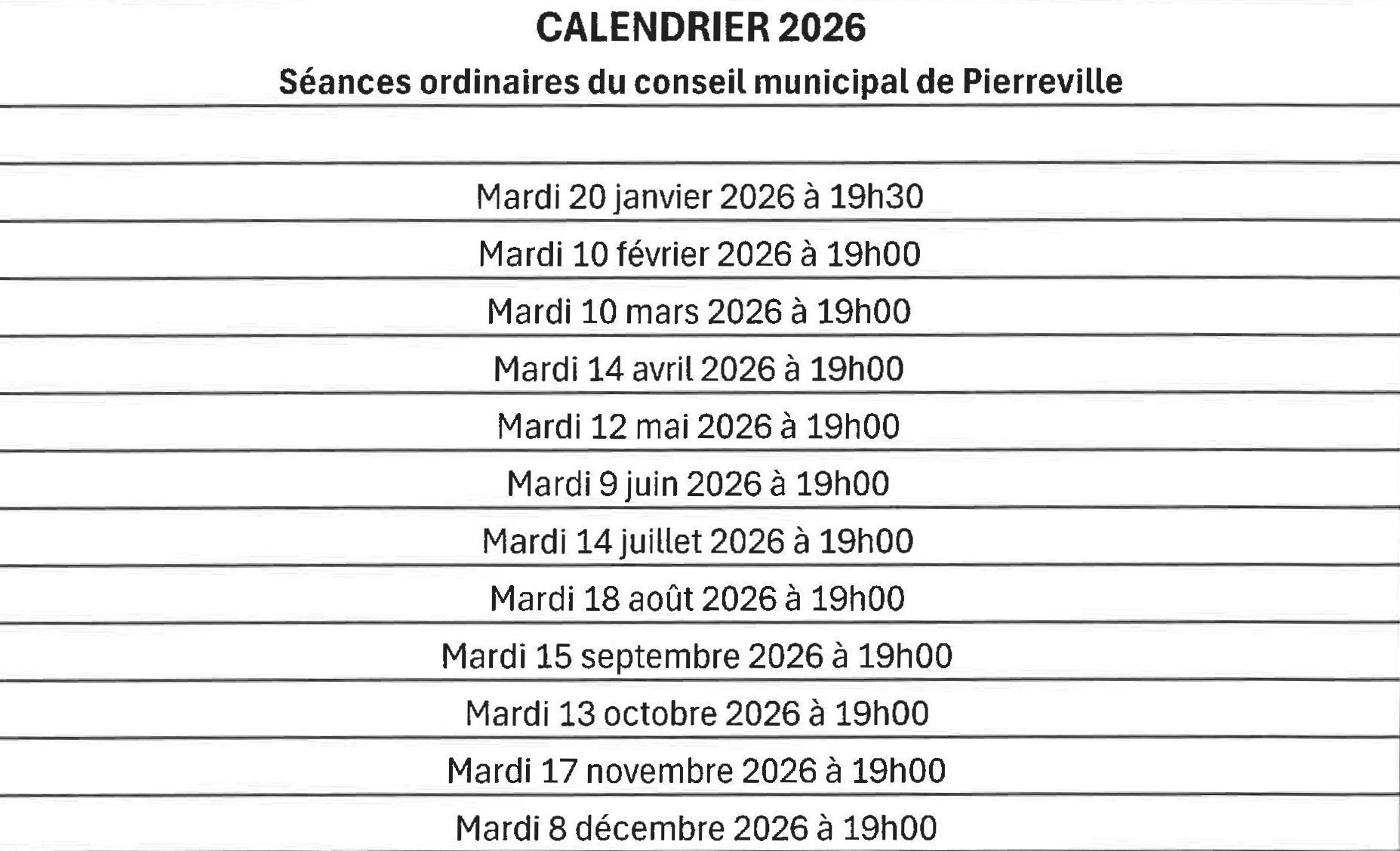 CALENDRIER 2026

Séances ordinaires du conseil municipal de Pierreville

Mardi 20 janvier 2026 à 19h30

Mardi 10 février 2026 à 19h00

Mardi 10 mars 2026 à 19h00

Mardi 14 avril 2026 à 19h00

Mardi 12 mai 2026 à 19h00

Mardi 9 juin 2026 à 19h00

Mardi 14 juillet 2026 à 19h00

Mardi 18 août 2026 à 19h00

Mardi 15 septembre 2026 à 19h00

Mardi 13 octobre 2026 à 19h00

Mardi 17 novembre 2026 à 19h00

Mardi 8 décembre 2026 à 19h00